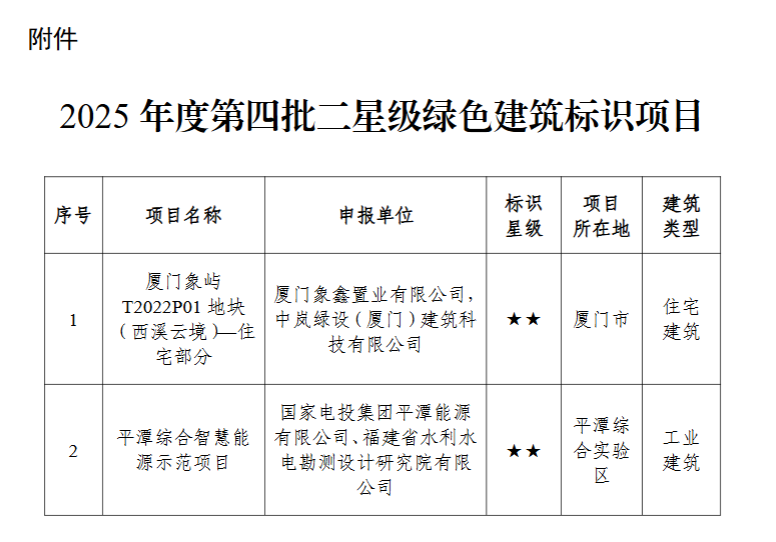 附件

2025年度第四批二星级绿色建筑标识项目

| 序号 | 项目名称 | 申报单位 | 标识星级 | 项目所在地 | 建筑类型 |
|---|---|---|---|---|---|
| 1 | 厦门象屿T2022P01地块（西溪云境）—住宅部分 | 厦门象鑫置业有限公司，中岚绿设（厦门）建筑科技有限公司 | ★★ | 厦门市 | 住宅建筑 |
| 2 | 平潭综合智慧能源示范项目 | 国家电投集团平潭能源有限公司、福建省水利水电勘测设计研究院有限公司 | ★★ | 平潭综合实验区 | 工业建筑 |